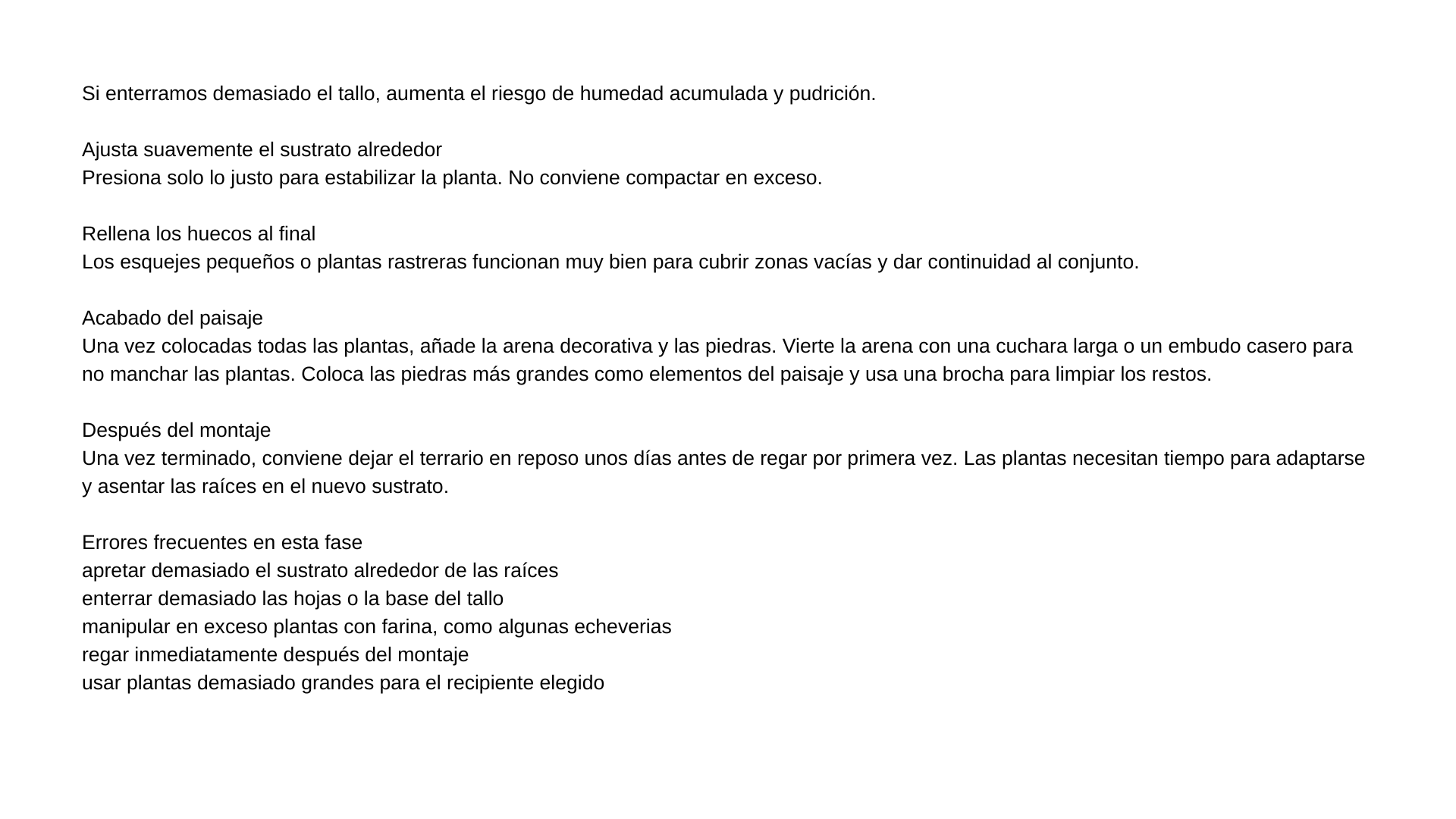 Si enterramos demasiado el tallo, aumenta el riesgo de humedad acumulada y pudrición.

Ajusta suavemente el sustrato alrededor
Presiona solo lo justo para estabilizar la planta. No conviene compactar en exceso.

Rellena los huecos al final
Los esquejes pequeños o plantas rastreras funcionan muy bien para cubrir zonas vacías y dar continuidad al conjunto.

Acabado del paisaje
Una vez colocadas todas las plantas, añade la arena decorativa y las piedras. Vierte la arena con una cuchara larga o un embudo casero para no manchar las plantas. Coloca las piedras más grandes como elementos del paisaje y usa una brocha para limpiar los restos.

Después del montaje
Una vez terminado, conviene dejar el terrario en reposo unos días antes de regar por primera vez. Las plantas necesitan tiempo para adaptarse y asentar las raíces en el nuevo sustrato.

Errores frecuentes en esta fase
apretar demasiado el sustrato alrededor de las raíces
enterrar demasiado las hojas o la base del tallo
manipular en exceso plantas con farina, como algunas echeverias
regar inmediatamente después del montaje
usar plantas demasiado grandes para el recipiente elegido